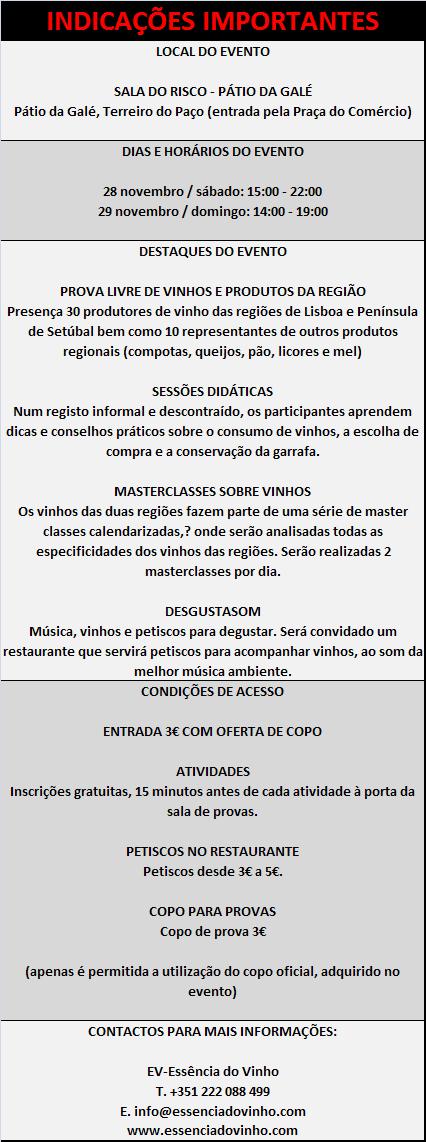 INDICAÇÕES IMPORTANTES

LOCAL DO EVENTO

SALA DO RISCO - PÁTIO DA GALÉ
Pátio da Galé, Terreiro do Paço (entrada pela Praça do Comércio)

DIAS E HORÁRIOS DO EVENTO

28 novembro / sábado: 15:00 - 22:00
29 novembro / domingo: 14:00 - 19:00

DESTAQUES DO EVENTO

PROVA LIVRE DE VINHOS E PRODUTOS DA REGIÃO
Presença 30 produtores de vinho das regiões de Lisboa e Península de Setúbal bem como 10 representantes de outros produtos regionais (compotas, queijos, pão, licores e mel)

SESSÕES DIDÁTICAS
Num registo informal e descontraído, os participantes aprendem dicas e conselhos práticos sobre o consumo de vinhos, a escolha de compra e a conservação da garrafa.

MASTERCLASSES SOBRE VINHOS
Os vinhos das duas regiões fazem parte de uma série de master classes calendarizadas,? onde serão analisadas todas as especificidades dos vinhos das regiões. Serão realizadas 2 masterclasses por dia.

DESGUSTASOM
Música, vinhos e petiscos para degustar. Será convidado um restaurante que servirá petiscos para acompanhar vinhos, ao som da melhor música ambiente.

CONDIÇÕES DE ACESSO

ENTRADA 3€ COM OFERTA DE COPO

ATIVIDADES
Inscrições gratuitas, 15 minutos antes de cada atividade à porta da sala de provas.

PETISCOS NO RESTAURANTE
Petiscos desde 3€ a 5€.

COPO PARA PROVAS
Copo de prova 3€

(apenas é permitida a utilização do copo oficial, adquirido no evento)

CONTACTOS PARA MAIS INFORMAÇÕES:

EV-Essência do Vinho
T. +351 222 088 499
E. info@essenciadovinho.com
www.essenciadovinho.com